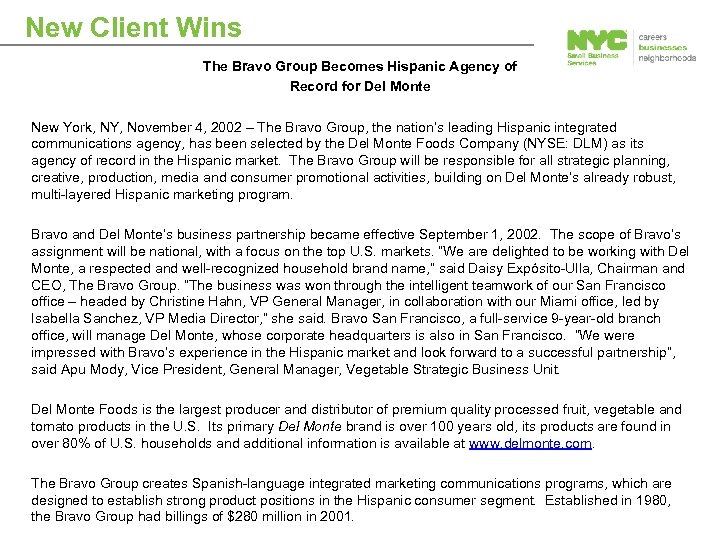 New Client Wins

NYC Small Business Services

careers
businesses
neighborhoods

The Bravo Group Becomes Hispanic Agency of Record for Del Monte

New York, NY, November 4, 2002 – The Bravo Group, the nation's leading Hispanic integrated communications agency, has been selected by the Del Monte Foods Company (NYSE: DLM) as its agency of record in the Hispanic market. The Bravo Group will be responsible for all strategic planning, creative, production, media and consumer promotional activities, building on Del Monte's already robust, multi-layered Hispanic marketing program.

Bravo and Del Monte's business partnership became effective September 1, 2002. The scope of Bravo's assignment will be national, with a focus on the top U.S. markets. "We are delighted to be working with Del Monte, a respected and well-recognized household brand name," said Daisy Expósito-Ulla, Chairman and CEO, The Bravo Group. "The business was won through the intelligent teamwork of our San Francisco office – headed by Christine Hahn, VP General Manager, in collaboration with our Miami office, led by Isabella Sanchez, VP Media Director," she said. Bravo San Francisco, a full-service 9-year-old branch office, will manage Del Monte, whose corporate headquarters is also in San Francisco. "We were impressed with Bravo's experience in the Hispanic market and look forward to a successful partnership", said Apu Mody, Vice President, General Manager, Vegetable Strategic Business Unit.

Del Monte Foods is the largest producer and distributor of premium quality processed fruit, vegetable and tomato products in the U.S. Its primary Del Monte brand is over 100 years old, its products are found in over 80% of U.S. households and additional information is available at www.delmonte.com.

The Bravo Group creates Spanish-language integrated marketing communications programs, which are designed to establish strong product positions in the Hispanic consumer segment. Established in 1980, the Bravo Group had billings of $280 million in 2001.